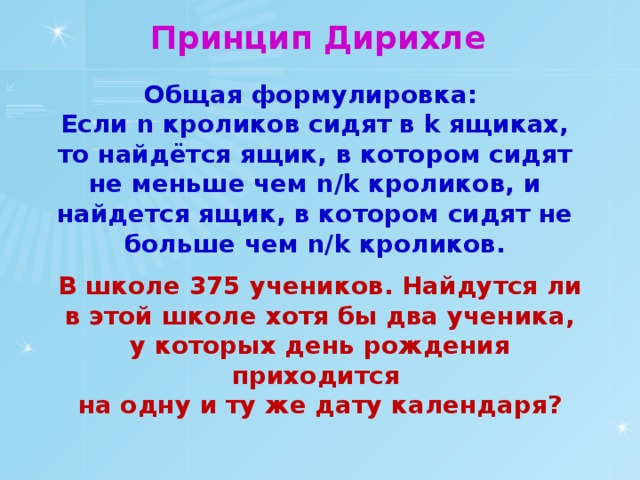 Принцип Дирихле

Общая формулировка:
Если n кроликов сидят в k ящиках, то найдётся ящик, в котором сидят не меньше чем n/k кроликов, и найдется ящик, в котором сидят не больше чем n/k кроликов.

В школе 375 учеников. Найдутся ли в этой школе хотя бы два ученика, у которых день рождения приходится
на одну и ту же дату календаря?